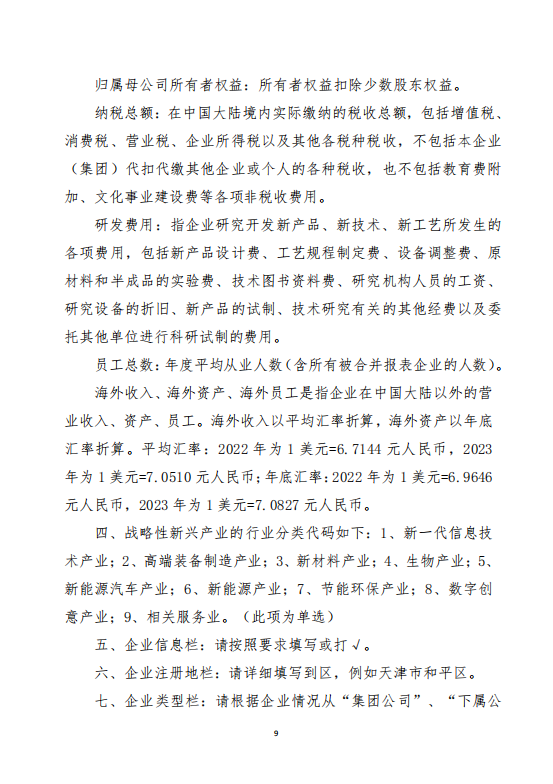 归属母公司所有者权益：所有者权益扣除少数股东权益。

纳税总额：在中国大陆境内实际缴纳的税收总额，包括增值税、消费税、营业税、企业所得税以及其他各税种税收，不包括本企业（集团）代扣代缴其他企业或个人的各种税收，也不包括教育费附加、文化事业建设费等各项非税收费用。

研发费用：指企业研究开发新产品、新技术、新工艺所发生的各项费用，包括新产品设计费、工艺规程制定费、设备调整费、原材料和半成品的实验费、技术图书资料费、研究机构人员的工资、研究设备的折旧、新产品的试制、技术研究有关的其他经费以及委托其他单位进行科研试制的费用。

员工总数：年度平均从业人数（含所有被合并报表企业的人数）。

海外收入、海外资产、海外员工是指企业在中国大陆以外的营业收入、资产、员工。海外收入以平均汇率折算，海外资产以年底汇率折算。平均汇率：2022 年为 1 美元=6.7144 元人民币，2023 年为 1 美元=7.0510 元人民币；年底汇率：2022 年为 1 美元=6.9646 元人民币，2023 年为 1 美元=7.0827 元人民币。

四、战略性新兴产业的行业分类代码如下：1、新一代信息技术产业；2、高端装备制造产业；3、新材料产业；4、生物产业；5、新能源汽车产业；6、新能源产业；7、节能环保产业；8、数字创意产业；9、相关服务业。（此项为单选）

五、企业信息栏：请按照要求填写或打√。

六、企业注册地栏：请详细填写到区，例如天津市和平区。

七、企业类型栏：请根据企业情况从“集团公司”、“下属公

9